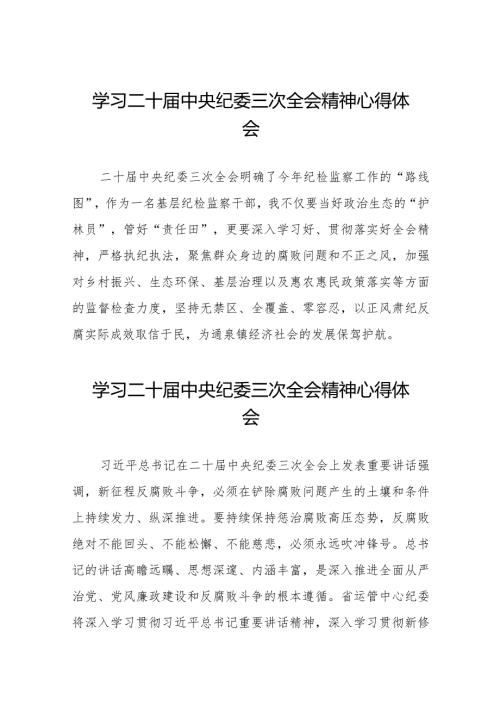 学习二十届中央纪委三次全会精神心得体会

二十届中央纪委三次全会明确了今年纪检监察工作的“路线图”，作为一名基层纪检监察干部，我不仅要当好政治生态的“护林员”，管好“责任田”，更要深入学习好、贯彻落实好全会精神，严格执纪执法，聚焦群众身边的腐败问题和不正之风，加强对乡村振兴、生态环保、基层治理以及惠农惠民政策落实等方面的监督检查力度，坚持无禁区、全覆盖、零容忍，以正风肃纪反腐实际成效取信于民，为通泉镇经济社会的发展保驾护航。

学习二十届中央纪委三次全会精神心得体会

习近平总书记在二十届中央纪委三次全会上发表重要讲话强调，新征程反腐败斗争，必须在铲除腐败问题产生的土壤和条件上持续发力、纵深推进。要持续保持惩治腐败高压态势，反腐败绝对不能回头、不能松懈、不能慈悲，必须永远吹冲锋号。总书记的讲话高瞻远瞩、思想深邃、内涵丰富，是深入推进全面从严治党、党风廉政建设和反腐败斗争的根本遵循。省运管中心纪委将深入学习贯彻习近平总书记重要讲话精神，深入学习贯彻新修